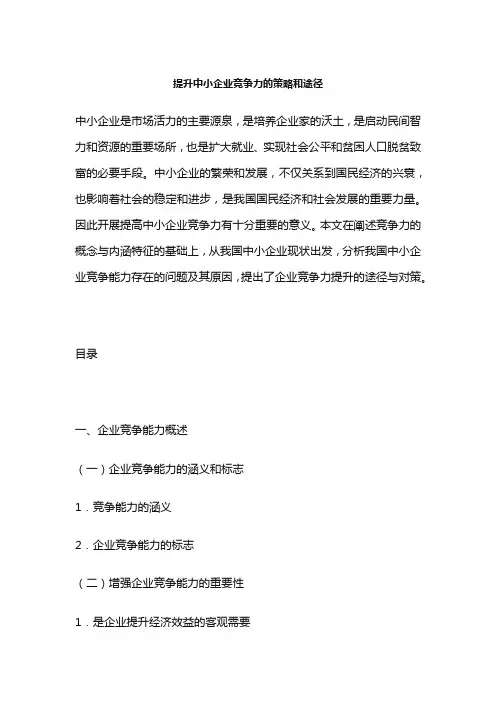 提升中小企业竞争力的策略和途径

中小企业是市场活力的主要源泉，是培养企业家的沃土，是启动民间智力和资源的重要场所，也是扩大就业、实现社会公平和贫困人口脱贫致富的必要手段。中小企业的繁荣和发展，不仅关系到国民经济的兴衰，也影响着社会的稳定和进步，是我国国民经济和社会发展的重要力量。因此开展提高中小企业竞争力有十分重要的意义。本文在阐述竞争力的概念与内涵特征的基础上，从我国中小企业现状出发，分析我国中小企业竞争能力存在的问题及其原因，提出了企业竞争力提升的途径与对策。

目录

一、企业竞争能力概述

（一）企业竞争能力的涵义和标志

1．竞争能力的涵义

2．企业竞争能力的标志

（二）增强企业竞争能力的重要性

1．是企业提升经济效益的客观需要